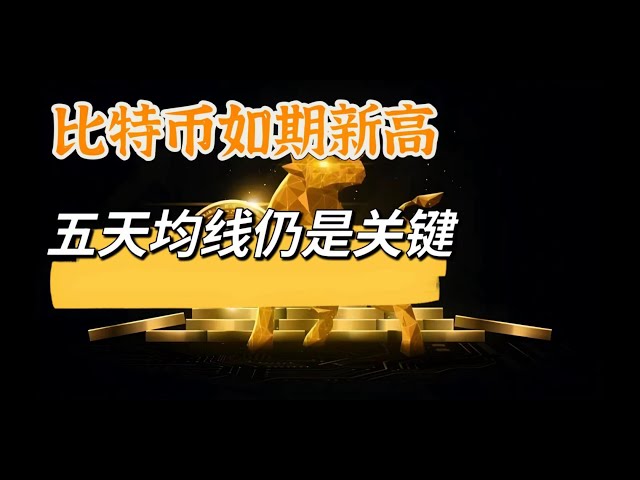 比特币如期新高

五天均线仍是关键